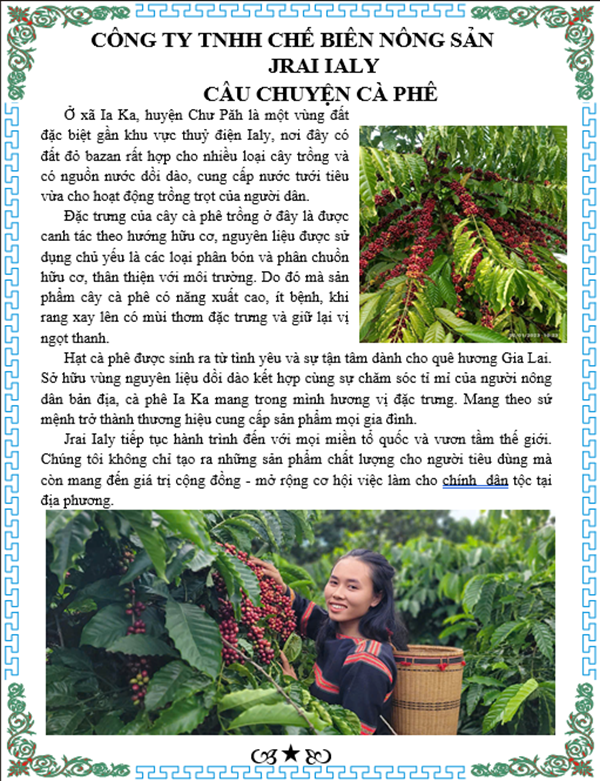 CÔNG TY TNHH CHẾ BIẾN NÔNG SẢN JRAI IALY
CÂU CHUYỆN CÀ PHÊ

Ở xã Ia Ka, huyện Chư Păh là một vùng đất đặc biệt gần khu vực thuỷ điện Ialy, nơi đây có đất đỏ bazan rất hợp cho nhiều loại cây trồng và có nguồn nước dồi dào, cung cấp nước tưới tiêu vừa cho hoạt động trồng trọt của người dân.

Đặc trưng của cây cà phê trồng ở đây là được canh tác theo hướng hữu cơ, nguyên liệu được sử dụng chủ yếu là các loại phân bón và phân chuồn hữu cơ, thân thiện với môi trường. Do đó mà sản phẩm cây cà phê có năng xuất cao, ít bệnh, khi rang xay lên có mùi thơm đặc trưng và giữ lại vị ngọt thanh.

Hạt cà phê được sinh ra từ tình yêu và sự tận tâm dành cho quê hương Gia Lai. Sở hữu vùng nguyên liệu dồi dào kết hợp cùng sự chăm sóc tỉ mỉ của người nông dân bản địa, cà phê Ia Ka mang trong mình hương vị đặc trưng. Mang theo sứ mệnh trở thành thương hiệu cung cấp sản phẩm mọi gia đình.

Jrai Ialy tiếp tục hành trình đến với mọi miền tổ quốc và vươn tầm thế giới. Chúng tôi không chỉ tạo ra những sản phẩm chất lượng cho người tiêu dùng mà còn mang đến giá trị cộng đồng - mở rộng cơ hội việc làm cho chính dân tộc tại địa phương.